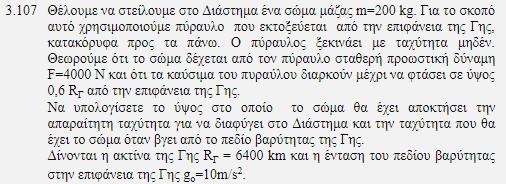 3.107 Θέλουμε να στείλουμε στο Διάστημα ένα σώμα μάζας m=200 kg. Για το σκοπό αυτό χρησιμοποιούμε πύραυλο που εκτοξεύεται από την επιφάνεια της Γης, κατακόρυφα προς τα πάνω. Ο πύραυλος ξεκινάει με ταχύτητα μηδέν. Θεωρούμε ότι το σώμα δέχεται από τον πύραυλο σταθερή προωστική δύναμη F=4000 N και ότι τα καύσιμα του πυραύλου διαρκούν μέχρι να φτάσει σε ύψος 0,6 $R_Γ$ από την επιφάνεια της Γης.

Να υπολογίσετε το ύψος στο οποίο το σώμα θα έχει αποκτήσει την απαραίτητη ταχύτητα για να διαφύγει στο Διάστημα και την ταχύτητα που θα έχει το σώμα όταν βγει από το πεδίο βαρύτητας της Γης.

Δίνονται η ακτίνα της Γης $R_Γ$ = 6400 km και η ένταση του πεδίου βαρύτητας στην επιφάνεια της Γης $g_o$=10m/s$^2$.